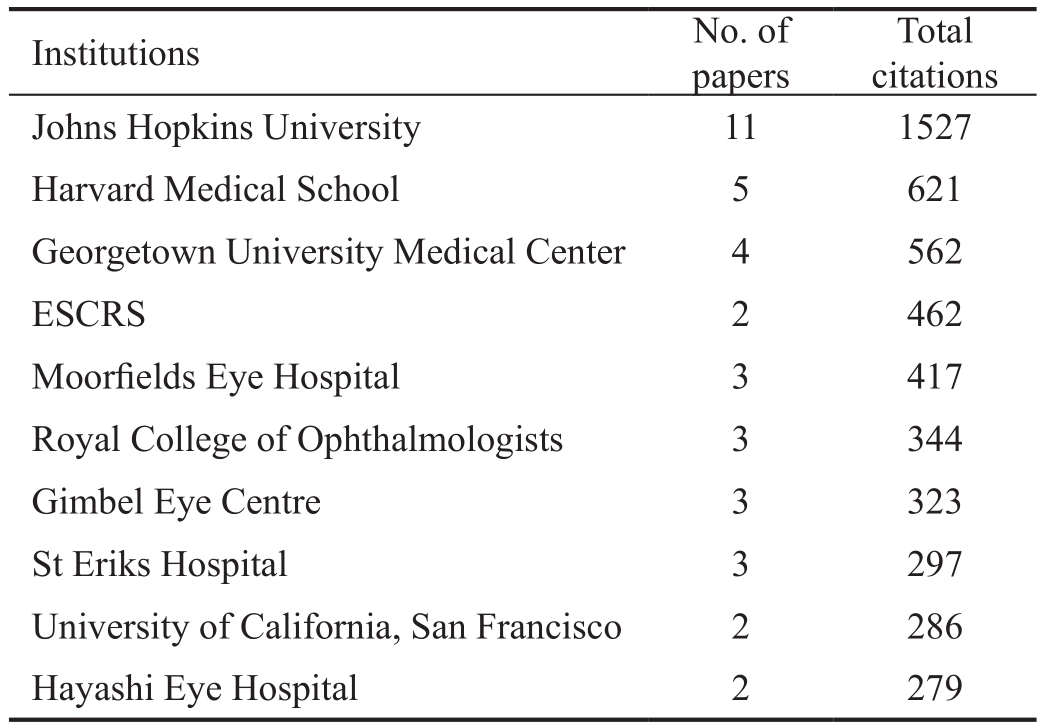 | Institutions | No. of papers | Total citations |
|---|---|---|
| Johns Hopkins University | 11 | 1527 |
| Harvard Medical School | 5 | 621 |
| Georgetown University Medical Center | 4 | 562 |
| ESCRS | 2 | 462 |
| Moorfields Eye Hospital | 3 | 417 |
| Royal College of Ophthalmologists | 3 | 344 |
| Gimbel Eye Centre | 3 | 323 |
| St Eriks Hospital | 3 | 297 |
| University of California, San Francisco | 2 | 286 |
| Hayashi Eye Hospital | 2 | 279 |